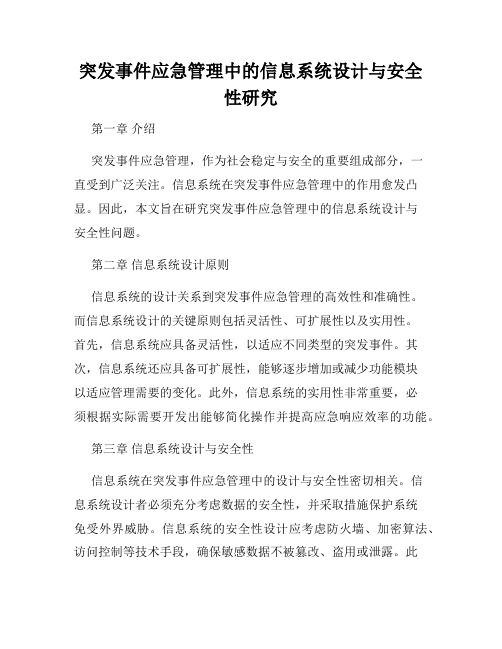 突发事件应急管理中的信息系统设计与安全性研究

第一章 介绍

突发事件应急管理，作为社会稳定与安全的重要组成部分，一直受到广泛关注。信息系统在突发事件应急管理中的作用愈发凸显。因此，本文旨在研究突发事件应急管理中的信息系统设计与安全性问题。

第二章 信息系统设计原则

信息系统的设计关系到突发事件应急管理的高效性和准确性。而信息系统设计的关键原则包括灵活性、可扩展性以及实用性。首先，信息系统应具备灵活性，以适应不同类型的突发事件。其次，信息系统还应具备可扩展性，能够逐步增加或减少功能模块以适应管理需要的变化。此外，信息系统的实用性非常重要，必须根据实际需要开发出能够简化操作并提高应急响应效率的功能。

第三章 信息系统设计与安全性

信息系统在突发事件应急管理中的设计与安全性密切相关。信息系统设计者必须充分考虑数据的安全性，并采取措施保护系统免受外界威胁。信息系统的安全性设计应考虑防火墙、加密算法、访问控制等技术手段，确保敏感数据不被篡改、盗用或泄露。此